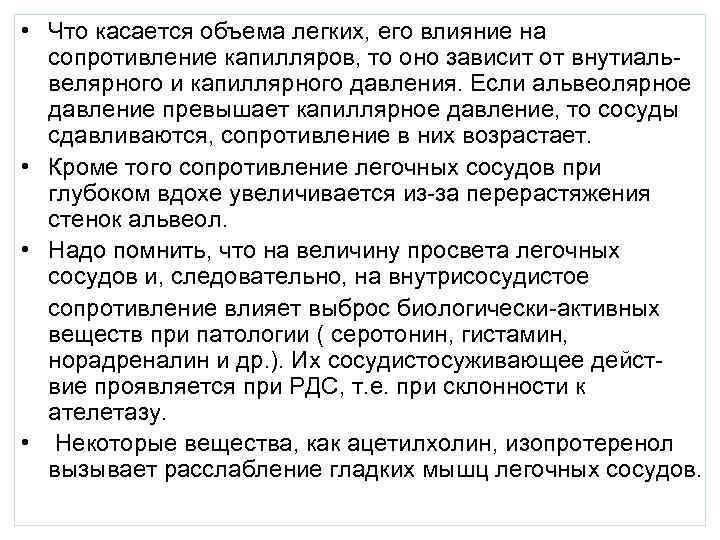 • Что касается объема легких, его влияние на сопротивление капилляров, то оно зависит от внутиальвелярного и капиллярного давления. Если альвеолярное давление превышает капиллярное давление, то сосуды сдавливаются, сопротивление в них возрастает.

• Кроме того сопротивление легочных сосудов при глубоком вдохе увеличивается из-за перерастяжения стенок альвеол.

• Надо помнить, что на величину просвета легочных сосудов и, следовательно, на внутрисосудистое сопротивление влияет выброс биологически-активных веществ при патологии ( серотонин, гистамин, норадреналин и др.). Их сосудистосуживающее действие проявляется при РДС, т.е. при склонности к ателетазу.

• Некоторые вещества, как ацетилхолин, изопротеренол вызывает расслабление гладких мышц легочных сосудов.